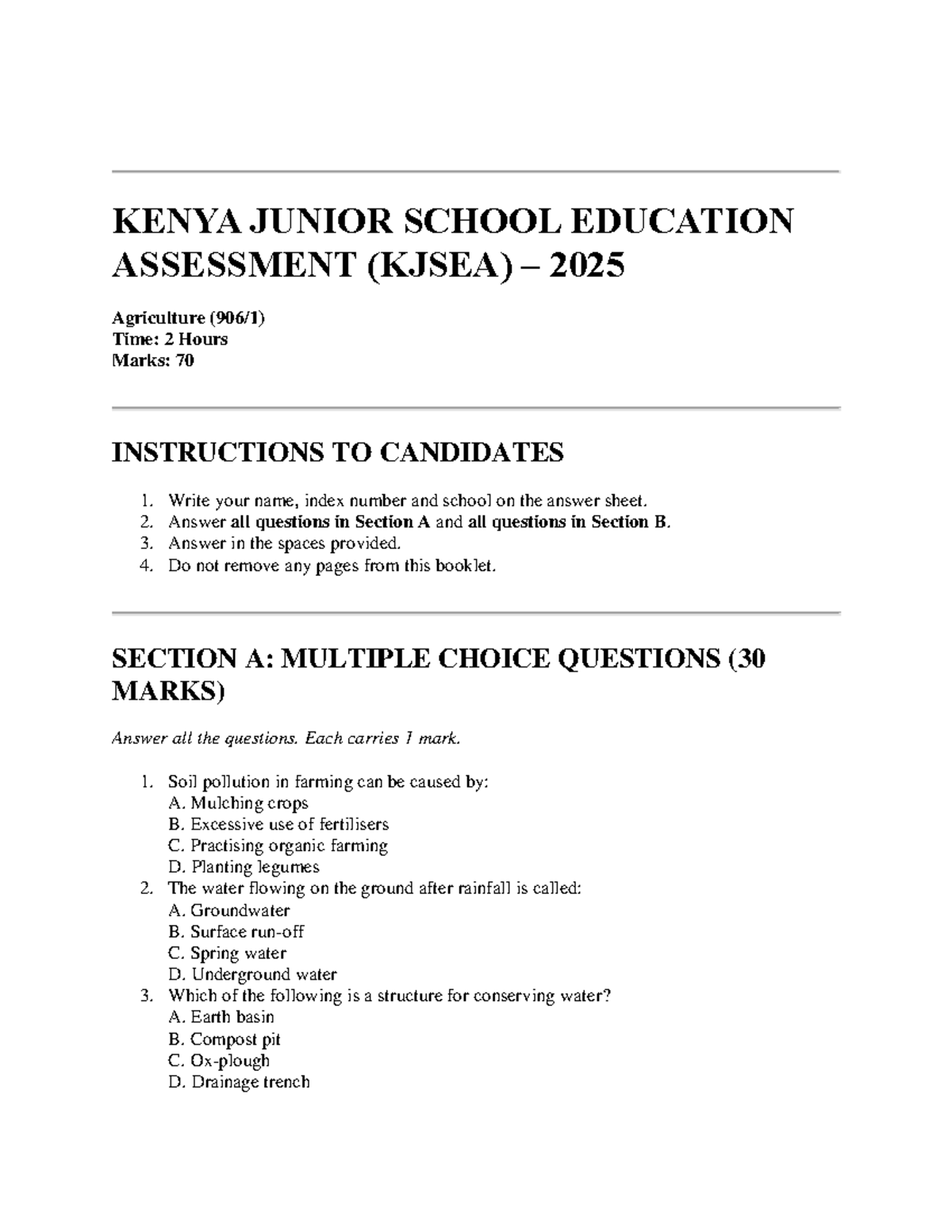 KENYA JUNIOR SCHOOL EDUCATION ASSESSMENT (KJSEA) – 2025

Agriculture (906/1)
Time: 2 Hours
Marks: 70

INSTRUCTIONS TO CANDIDATES

1. Write your name, index number and school on the answer sheet.
2. Answer all questions in Section A and all questions in Section B.
3. Answer in the spaces provided.
4. Do not remove any pages from this booklet.

SECTION A: MULTIPLE CHOICE QUESTIONS (30 MARKS)

Answer all the questions. Each carries 1 mark.

1. Soil pollution in farming can be caused by:
A. Mulching crops
B. Excessive use of fertilisers
C. Practising organic farming
D. Planting legumes
2. The water flowing on the ground after rainfall is called:
A. Groundwater
B. Surface run-off
C. Spring water
D. Underground water
3. Which of the following is a structure for conserving water?
A. Earth basin
B. Compost pit
C. Ox-plough
D. Drainage trench